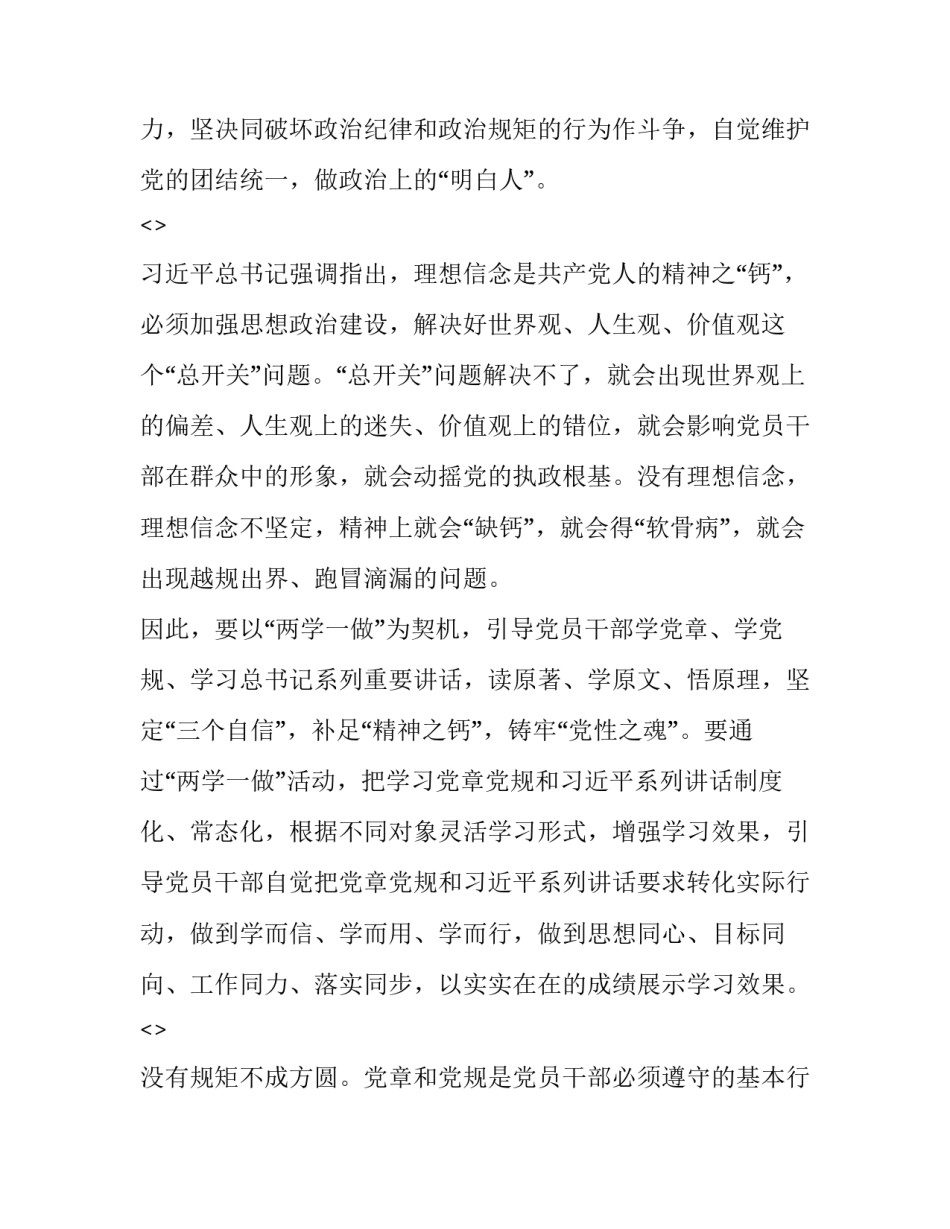 力，坚决同破坏政治纪律和政治规矩的行为作斗争，自觉维护党的团结统一，做政治上的“明白人”。

<>

习近平总书记强调指出，理想信念是共产党人的精神之“钙”，必须加强思想政治建设，解决好世界观、人生观、价值观这个“总开关”问题。“总开关”问题解决不了，就会出现世界观上的偏差、人生观上的迷失、价值观上的错位，就会影响党员干部在群众中的形象，就会动摇党的执政根基。没有理想信念，理想信念不坚定，精神上就会“缺钙”，就会得“软骨病”，就会出现越规出界、跑冒滴漏的问题。

因此，要以“两学一做”为契机，引导党员干部学党章、学党规、学习总书记系列重要讲话，读原著、学原文、悟原理，坚定“三个自信”，补足“精神之钙”，铸牢“党性之魂”。要通过“两学一做”活动，把学习党章党规和习近平系列讲话制度化、常态化，根据不同对象灵活学习形式，增强学习效果，引导党员干部自觉把党章党规和习近平系列讲话要求转化实际行动，做到学而信、学而用、学而行，做到思想同心、目标同向、工作同力、落实同步，以实实在在的成绩展示学习效果。

<>

没有规矩不成方圆。党章和党规是党员干部必须遵守的基本行